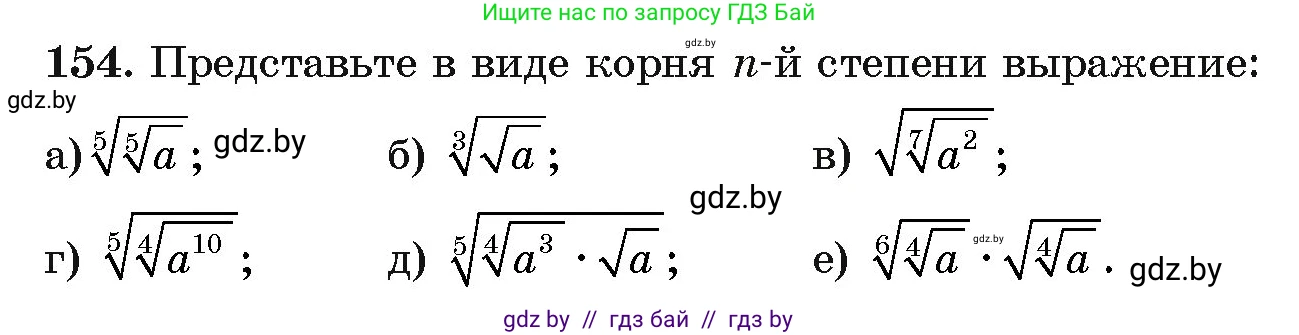 Ищите нас по запросу ГДЗ Бай

gdz.by

**154.** Представьте в виде корня $n$-й степени выражение:

gdz.by

а) $\sqrt[5]{\sqrt[5]{a}}$; gdz.by б) $\sqrt[3]{\sqrt{a}}$; в) $\sqrt{\sqrt[7]{a^2}}$;

gdz.by

г) $\sqrt[5]{\sqrt[4]{a^{10}}}$; д) $\sqrt[5]{\sqrt[4]{a^3} \cdot \sqrt{a}}$; е) $\sqrt[6]{\sqrt[4]{a}} \cdot \sqrt{\sqrt[4]{a}}$. gdz.by

gdz.by

gdz by // гдз бай // гдз by